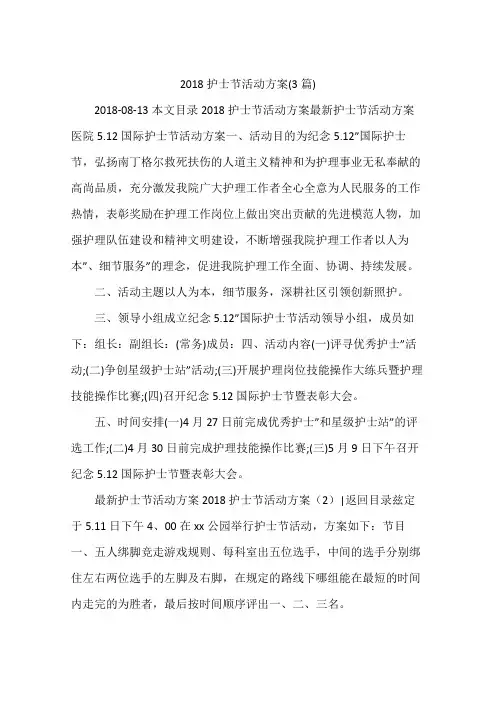 2018 护士节活动方案(3 篇)

2018-08-13 本文目录 2018 护士节活动方案最新护士节活动方案医院 5.12 国际护士节活动方案一、活动目的为纪念 5.12"国际护士节，弘扬南丁格尔救死扶伤的人道主义精神和为护理事业无私奉献的高尚品质，充分激发我院广大护理工作者全心全意为人民服务的工作热情，表彰奖励在护理工作岗位上做出突出贡献的先进模范人物，加强护理队伍建设和精神文明建设，不断增强我院护理工作者以人为本"、细节服务"的理念，促进我院护理工作全面、协调、持续发展。

二、活动主题以人为本，细节服务，深耕社区引领创新照护。

三、领导小组成立纪念 5.12"国际护士节活动领导小组，成员如下：组长：副组长：(常务)成员：四、活动内容(一)评寻优秀护士"活动;(二)争创星级护士站"活动;(三)开展护理岗位技能操作大练兵暨护理技能操作比赛;(四)召开纪念 5.12 国际护士节暨表彰大会。

五、时间安排(一)4 月 27 日前完成优秀护士"和星级护士站"的评选工作;(二)4 月 30 日前完成护理技能操作比赛;(三)5 月 9 日下午召开纪念 5.12 国际护士节暨表彰大会。

最新护士节活动方案 2018 护士节活动方案（2）|返回目录兹定于 5.11 日下午 4、00 在 xx 公园举行护士节活动，方案如下：节目一、五人绑脚竞走游戏规则、每科室出五位选手，中间的选手分别绑住左右两位选手的左脚及右脚，在规定的路线下哪组能在最短的时间内走完的为胜者，最后按时间顺序评出一、二、三名。